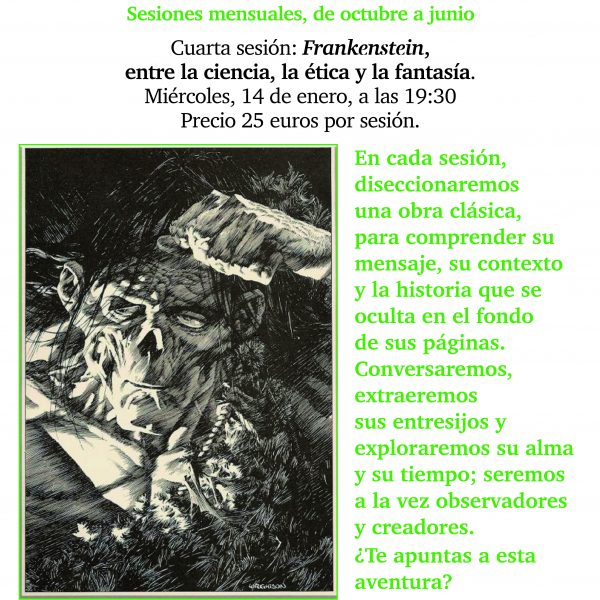 Sesiones mensuales, de octubre a junio

Cuarta sesión: Frankenstein,
entre la ciencia, la ética y la fantasía.
Miércoles, 14 de enero, a las 19:30
Precio 25 euros por sesión.

En cada sesión, diseccionaremos una obra clásica, para comprender su mensaje, su contexto y la historia que se oculta en el fondo de sus páginas. Conversaremos, extraeremos sus entresijos y exploraremos su alma y su tiempo; seremos a la vez observadores y creadores. ¿Te apuntas a esta aventura?